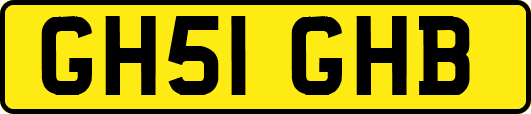 GH51 GHB